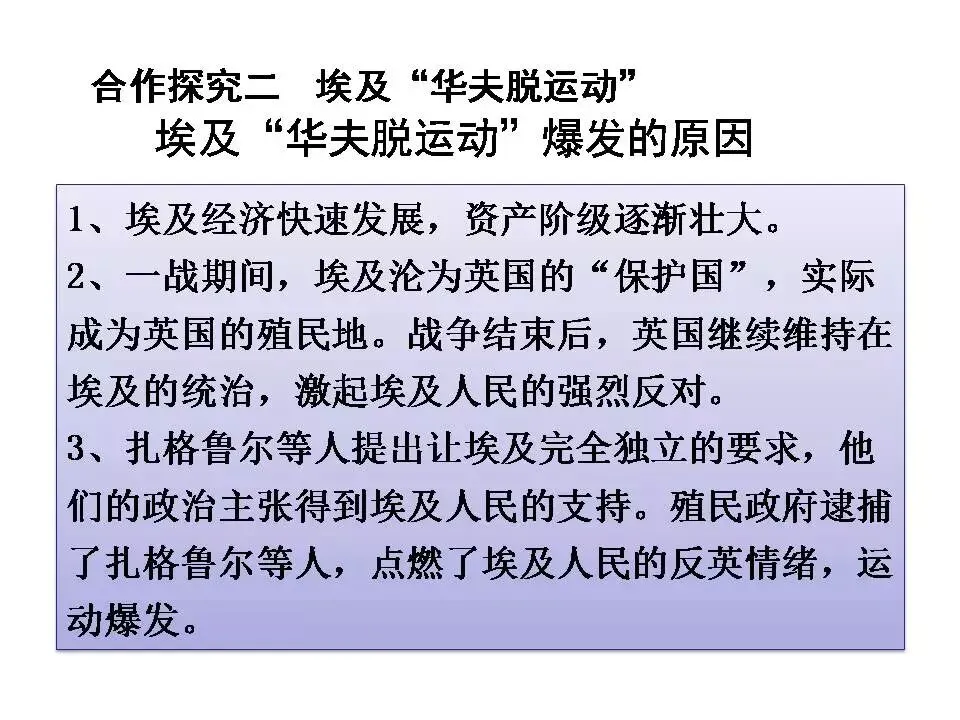 合作探究二 埃及“华夫脱运动”

埃及“华夫脱运动”爆发的原因

1、埃及经济快速发展，资产阶级逐渐壮大。

2、一战期间，埃及沦为英国的“保护国”，实际成为英国的殖民地。战争结束后，英国继续维持在埃及的统治，激起埃及人民的强烈反对。

3、扎格鲁尔等人提出让埃及完全独立的要求，他们的政治主张得到埃及人民的支持。殖民政府逮捕了扎格鲁尔等人，点燃了埃及人民的反英情绪，运动爆发。